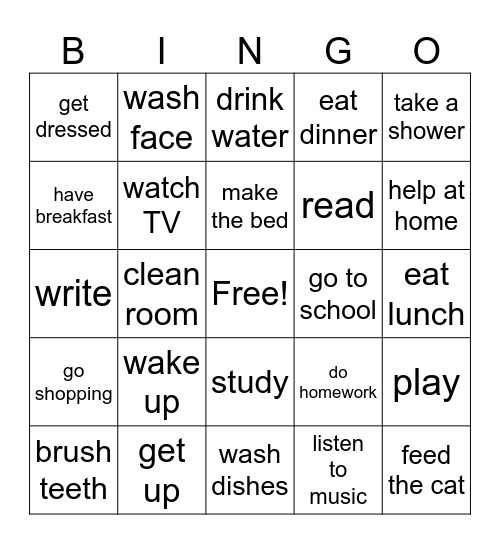 | B | I | N | G | O |
|---|---|---|---|---|
| get dressed | wash face | drink water | eat dinner | take a shower |
| have breakfast | watch TV | make the bed | read | help at home |
| write | clean room | Free! | go to school | eat lunch |
| go shopping | wake up | study | do homework | play |
| brush teeth | get up | wash dishes | listen to music | feed the cat |